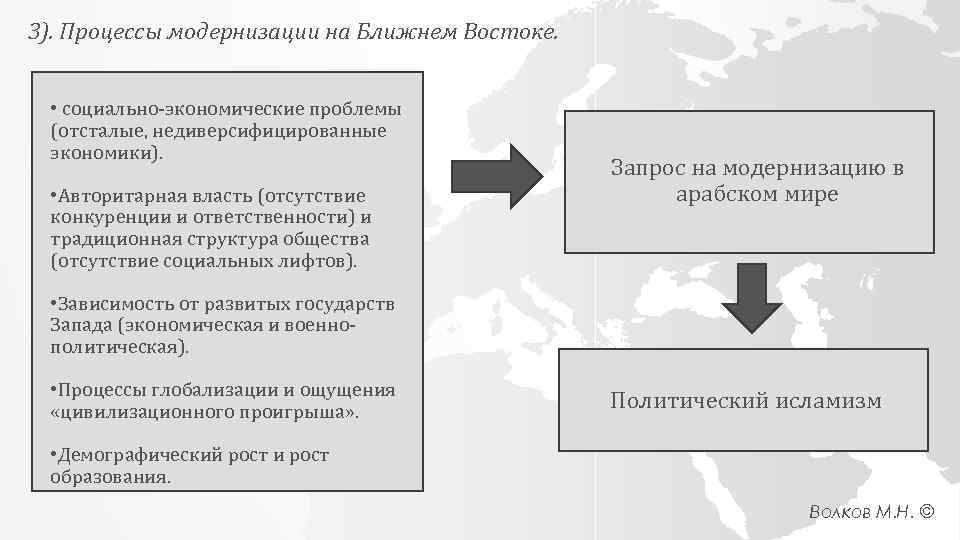 3). Процессы модернизации на Ближнем Востоке.

• социально-экономические проблемы (отсталые, недиверсифицированные экономики).

•Авторитарная власть (отсутствие конкуренции и ответственности) и традиционная структура общества (отсутствие социальных лифтов).

•Зависимость от развитых государств Запада (экономическая и военно-политическая).

•Процессы глобализации и ощущения «цивилизационного проигрыша».

•Демографический рост и рост образования.

Запрос на модернизацию в арабском мире

Политический исламизм

Волков М.Н. ©